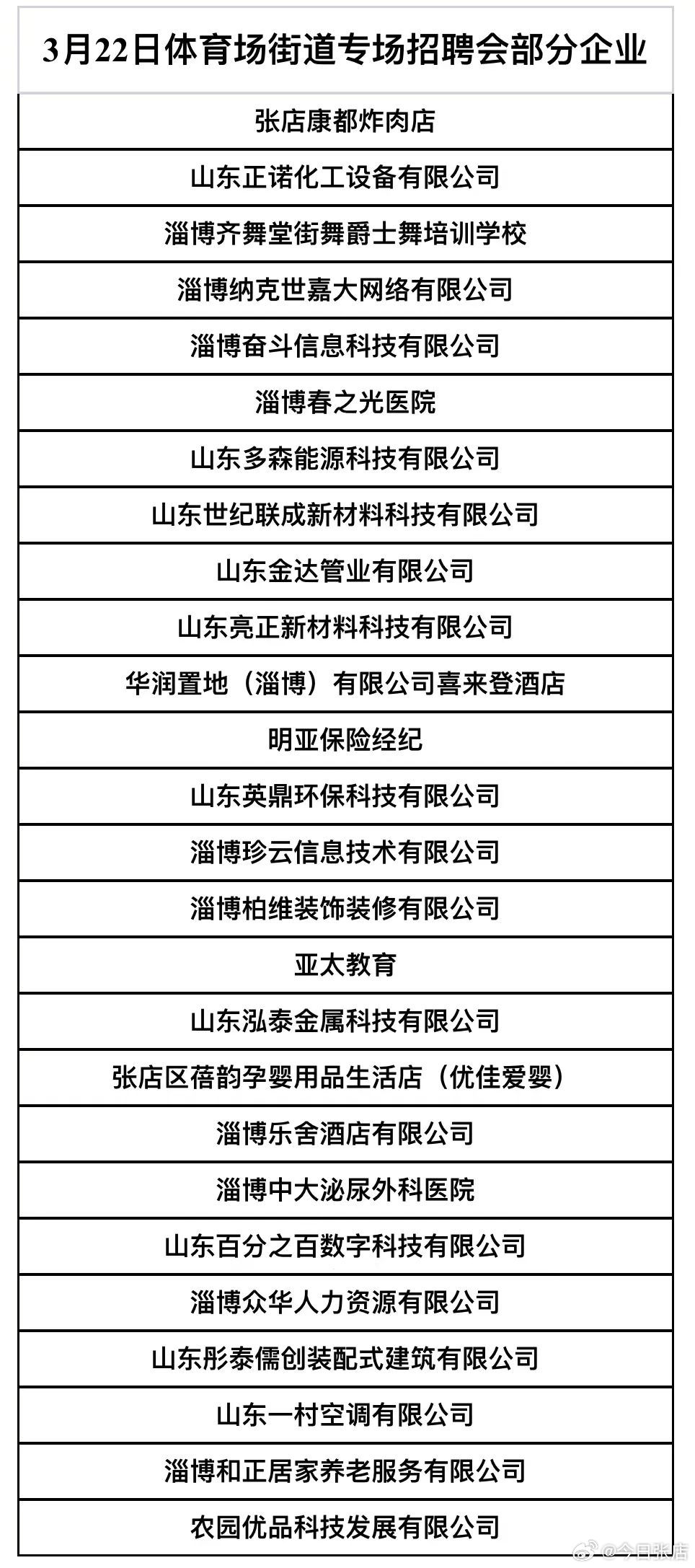 | 3月22日体育场街道专场招聘会部分企业 |
|---|
| 张店康都炸肉店 |
| 山东正诺化工设备有限公司 |
| 淄博齐舞堂街舞爵士舞培训学校 |
| 淄博纳克世嘉大网络有限公司 |
| 淄博奋斗信息科技有限公司 |
| 淄博春之光医院 |
| 山东多森能源科技有限公司 |
| 山东世纪联成新材料科技有限公司 |
| 山东金达管业有限公司 |
| 山东亮正新材料科技有限公司 |
| 华润置地（淄博）有限公司喜来登酒店 |
| 明亚保险经纪 |
| 山东英鼎环保科技有限公司 |
| 淄博珍云信息技术有限公司 |
| 淄博柏维装饰装修有限公司 |
| 亚太教育 |
| 山东泓泰金属科技有限公司 |
| 张店区蓓韵孕婴用品生活店（优佳爱婴） |
| 淄博乐舍酒店有限公司 |
| 淄博中大泌尿外科医院 |
| 山东百分之百数字科技有限公司 |
| 淄博众华人力资源有限公司 |
| 山东彤泰儒创装配式建筑有限公司 |
| 山东一村空调有限公司 |
| 淄博和正居家养老服务有限公司 |
| 农园优品科技发展有限公司 |

@今日张店